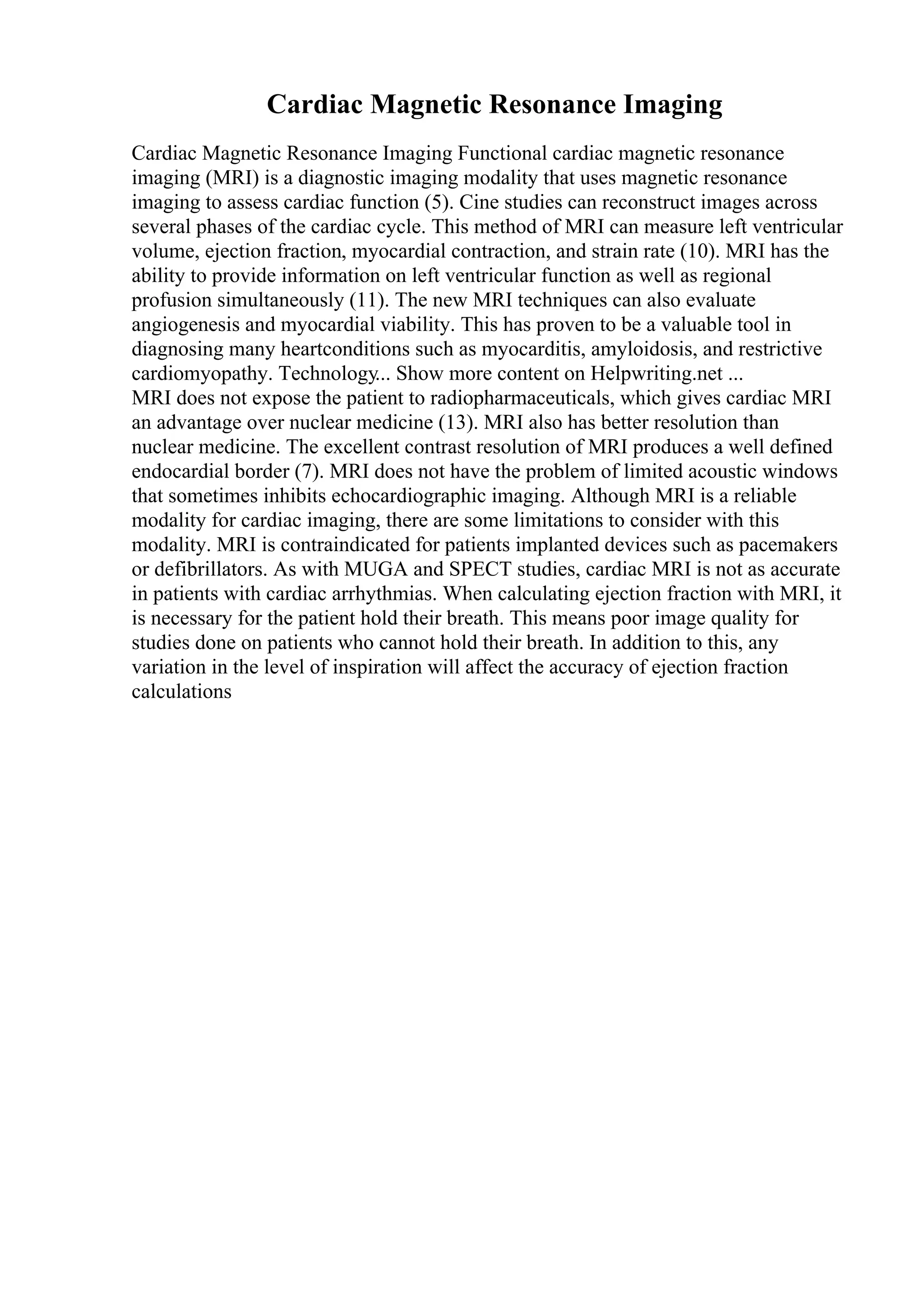 Cardiac Magnetic Resonance Imaging

Cardiac Magnetic Resonance Imaging Functional cardiac magnetic resonance imaging (MRI) is a diagnostic imaging modality that uses magnetic resonance imaging to assess cardiac function (5). Cine studies can reconstruct images across several phases of the cardiac cycle. This method of MRI can measure left ventricular volume, ejection fraction, myocardial contraction, and strain rate (10). MRI has the ability to provide information on left ventricular function as well as regional profusion simultaneously (11). The new MRI techniques can also evaluate angiogenesis and myocardial viability. This has proven to be a valuable tool in diagnosing many heartconditions such as myocarditis, amyloidosis, and restrictive cardiomyopathy. Technology... Show more content on Helpwriting.net ...
MRI does not expose the patient to radiopharmaceuticals, which gives cardiac MRI an advantage over nuclear medicine (13). MRI also has better resolution than nuclear medicine. The excellent contrast resolution of MRI produces a well defined endocardial border (7). MRI does not have the problem of limited acoustic windows that sometimes inhibits echocardiographic imaging. Although MRI is a reliable modality for cardiac imaging, there are some limitations to consider with this modality. MRI is contraindicated for patients implanted devices such as pacemakers or defibrillators. As with MUGA and SPECT studies, cardiac MRI is not as accurate in patients with cardiac arrhythmias. When calculating ejection fraction with MRI, it is necessary for the patient hold their breath. This means poor image quality for studies done on patients who cannot hold their breath. In addition to this, any variation in the level of inspiration will affect the accuracy of ejection fraction calculations